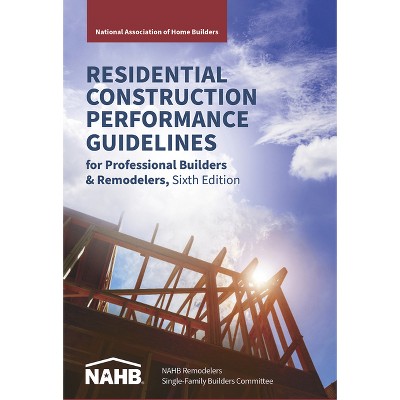 National Association of Home Builders

RESIDENTIAL CONSTRUCTION PERFORMANCE GUIDELINES

for Professional Builders & Remodelers, Sixth Edition

NAHB

NAHB Remodelers
Single-Family Builders Committee